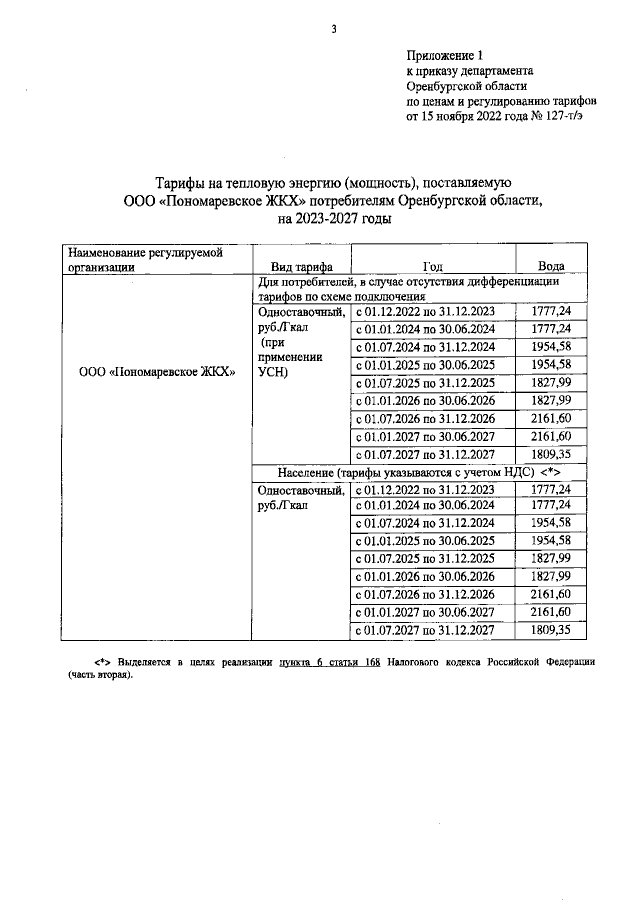 3

Приложение 1
к приказу департамента
Оренбургской области
по ценам и регулированию тарифов
от 15 ноября 2022 года № 127-т/э

Тарифы на тепловую энергию (мощность), поставляемую ООО «Пономаревское ЖКХ» потребителям Оренбургской области, на 2023-2027 годы

| Наименование регулируемой организации | Вид тарифа | Год | Вода |
|---|---|---|---|
| ООО «Пономаревское ЖКХ» | Для потребителей, в случае отсутствия дифференциации тарифов по схеме подключения | | |
| | Одноставочный, руб./Гкал (при применении УСН) | с 01.12.2022 по 31.12.2023 | 1777,24 |
| | | с 01.01.2024 по 30.06.2024 | 1777,24 |
| | | с 01.07.2024 по 31.12.2024 | 1954,58 |
| | | с 01.01.2025 по 30.06.2025 | 1954,58 |
| | | с 01.07.2025 по 31.12.2025 | 1827,99 |
| | | с 01.01.2026 по 30.06.2026 | 1827,99 |
| | | с 01.07.2026 по 31.12.2026 | 2161,60 |
| | | с 01.01.2027 по 30.06.2027 | 2161,60 |
| | | с 01.07.2027 по 31.12.2027 | 1809,35 |
| | Население (тарифы указываются с учетом НДС) <*> | | |
| | Одноставочный, руб./Гкал | с 01.12.2022 по 31.12.2023 | 1777,24 |
| | | с 01.01.2024 по 30.06.2024 | 1777,24 |
| | | с 01.07.2024 по 31.12.2024 | 1954,58 |
| | | с 01.01.2025 по 30.06.2025 | 1954,58 |
| | | с 01.07.2025 по 31.12.2025 | 1827,99 |
| | | с 01.01.2026 по 30.06.2026 | 1827,99 |
| | | с 01.07.2026 по 31.12.2026 | 2161,60 |
| | | с 01.01.2027 по 30.06.2027 | 2161,60 |
| | | с 01.07.2027 по 31.12.2027 | 1809,35 |

<*> Выделяется в целях реализации пункта 6 статьи 168 Налогового кодекса Российской Федерации (часть вторая).